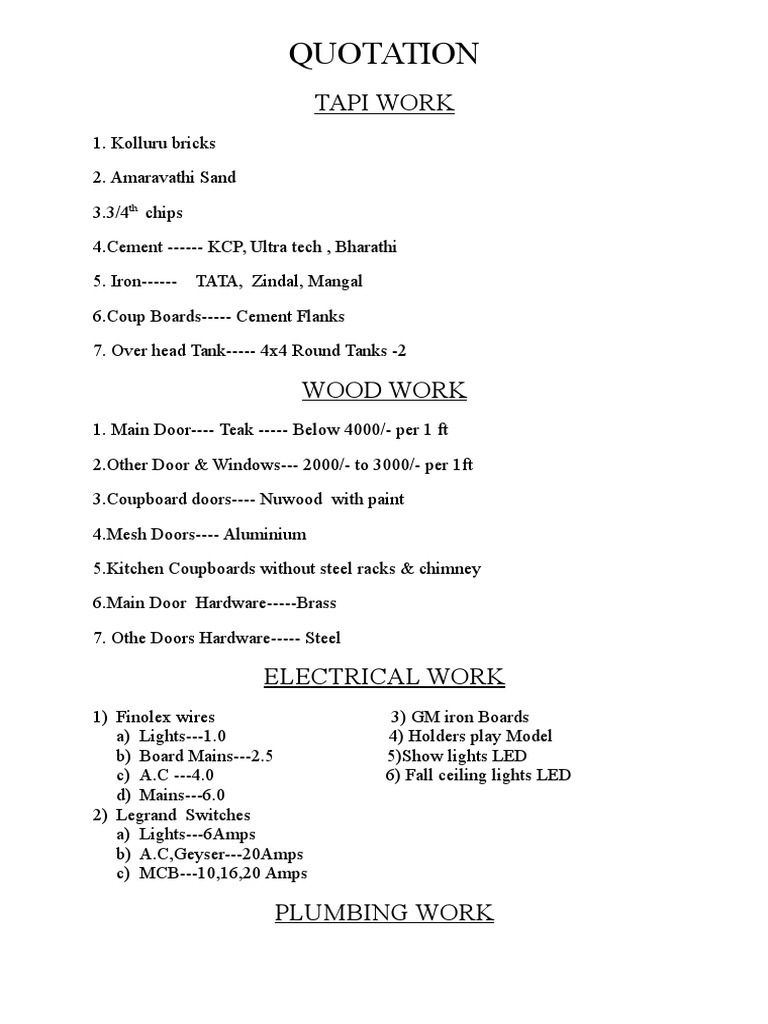 QUOTATION

TAPI WORK

1. Kolluru bricks

2. Amaravathi Sand

3.3/4$^{th}$ chips

4.Cement ------ KCP, Ultra tech , Bharathi

5. Iron------ TATA, Zindal, Mangal

6.Coup Boards----- Cement Flanks

7. Over head Tank----- 4x4 Round Tanks -2

WOOD WORK

1. Main Door---- Teak ----- Below 4000/- per 1 ft

2.Other Door & Windows--- 2000/- to 3000/- per 1ft

3.Coupboard doors---- Nuwood with paint

4.Mesh Doors---- Aluminium

5.Kitchen Coupboards without steel racks & chimney

6.Main Door Hardware-----Brass

7. Othe Doors Hardware----- Steel

ELECTRICAL WORK

1) Finolex wires
a) Lights---1.0
b) Board Mains---2.5
c) A.C ---4.0
d) Mains---6.0
2) Legrand Switches
a) Lights---6Amps
b) A.C,Geyser---20Amps
c) MCB---10,16,20 Amps

3) GM iron Boards
4) Holders play Model
5)Show lights LED
6) Fall ceiling lights LED

PLUMBING WORK